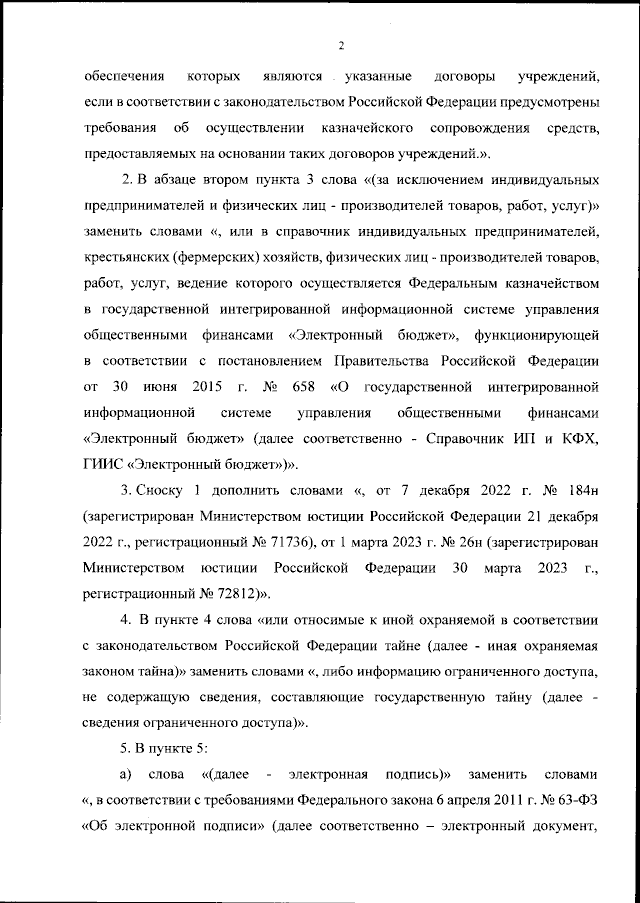 2

обеспечения которых являются указанные договоры учреждений, если в соответствии с законодательством Российской Федерации предусмотрены требования об осуществлении казначейского сопровождения средств, предоставляемых на основании таких договоров учреждений.».

2. В абзаце втором пункта 3 слова «(за исключением индивидуальных предпринимателей и физических лиц - производителей товаров, работ, услуг)» заменить словами «, или в справочник индивидуальных предпринимателей, крестьянских (фермерских) хозяйств, физических лиц - производителей товаров, работ, услуг, ведение которого осуществляется Федеральным казначейством в государственной интегрированной информационной системе управления общественными финансами «Электронный бюджет», функционирующей в соответствии с постановлением Правительства Российской Федерации от 30 июня 2015 г. № 658 «О государственной интегрированной информационной системе управления общественными финансами «Электронный бюджет» (далее соответственно - Справочник ИП и КФХ, ГИИС «Электронный бюджет»)».

3. Сноску 1 дополнить словами «, от 7 декабря 2022 г. № 184н (зарегистрирован Министерством юстиции Российской Федерации 21 декабря 2022 г., регистрационный № 71736), от 1 марта 2023 г. № 26н (зарегистрирован Министерством юстиции Российской Федерации 30 марта 2023 г., регистрационный № 72812)».

4. В пункте 4 слова «или относимые к иной охраняемой в соответствии с законодательством Российской Федерации тайне (далее - иная охраняемая законом тайна)» заменить словами «, либо информацию ограниченного доступа, не содержащую сведения, составляющие государственную тайну (далее - сведения ограниченного доступа)».

5. В пункте 5:

а) слова «(далее - электронная подпись)» заменить словами «, в соответствии с требованиями Федерального закона 6 апреля 2011 г. № 63-ФЗ «Об электронной подписи» (далее соответственно – электронный документ,